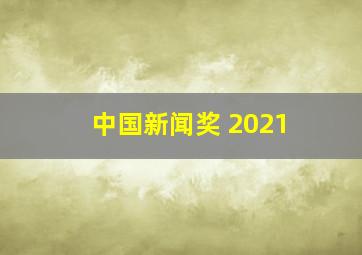 中国新闻奖 2021